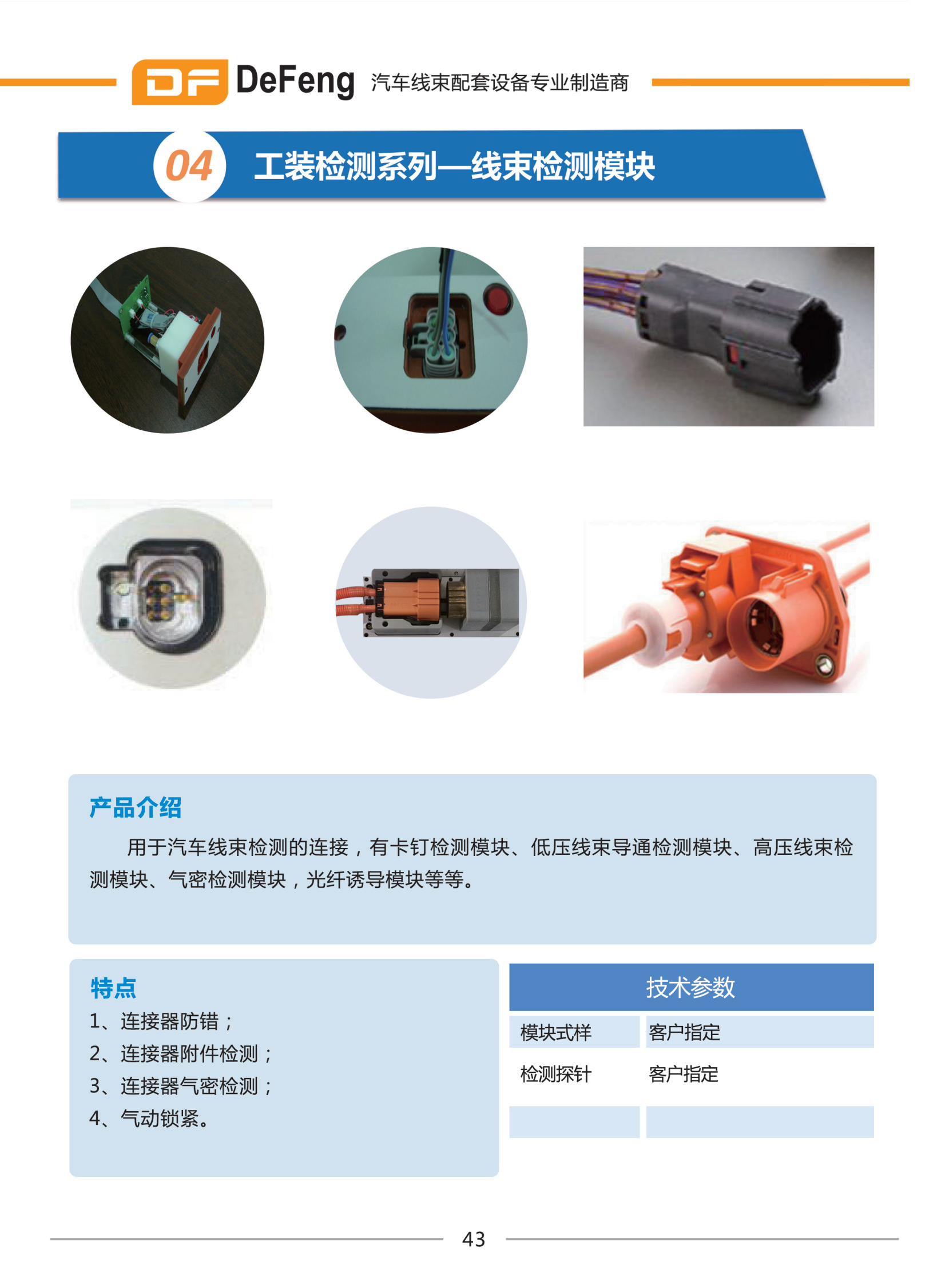 DF DeFeng 汽车线束配套设备专业制造商

04 工装检测系列—线束检测模块

产品介绍

用于汽车线束检测的连接，有卡钉检测模块、低压线束导通检测模块、高压线束检测模块、气密检测模块，光纤诱导模块等等。

特点

1、连接器防错；
2、连接器附件检测；
3、连接器气密检测；
4、气动锁紧。

| 技术参数 | |
|---|---|
| 模块式样 | 客户指定 |
| 检测探针 | 客户指定 |
| | |

43